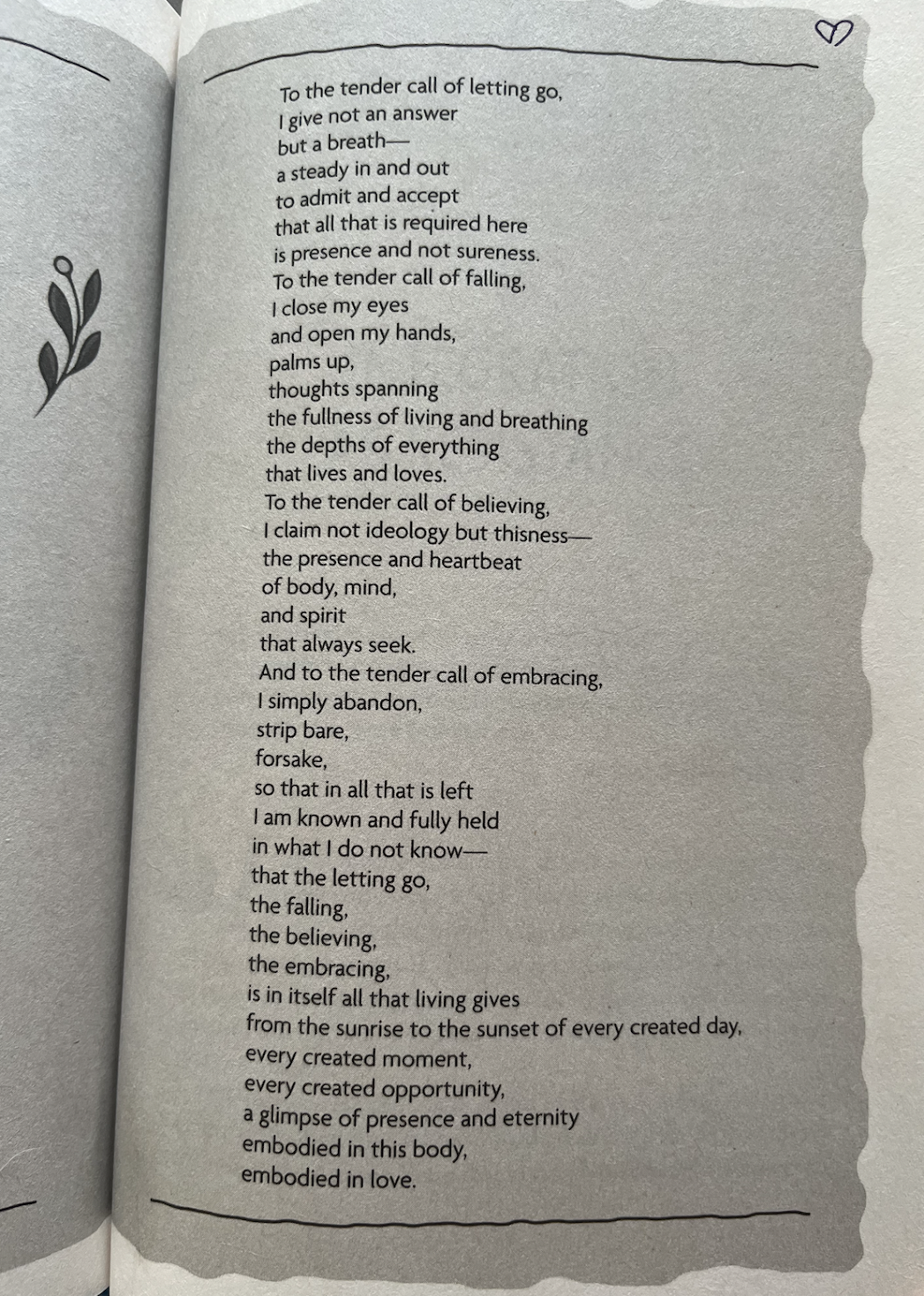 To the tender call of letting go,
I give not an answer
but a breath—
a steady in and out
to admit and accept
that all that is required here
is presence and not sureness.
To the tender call of falling,
I close my eyes
and open my hands,
palms up,
thoughts spanning
the fullness of living and breathing
the depths of everything
that lives and loves.
To the tender call of believing,
I claim not ideology but thisness—
the presence and heartbeat
of body, mind,
and spirit
that always seek.
And to the tender call of embracing,
I simply abandon,
strip bare,
forsake,
so that in all that is left
I am known and fully held
in what I do not know—
that the letting go,
the falling,
the believing,
the embracing,
is in itself all that living gives
from the sunrise to the sunset of every created day,
every created moment,
every created opportunity,
a glimpse of presence and eternity
embodied in this body,
embodied in love.